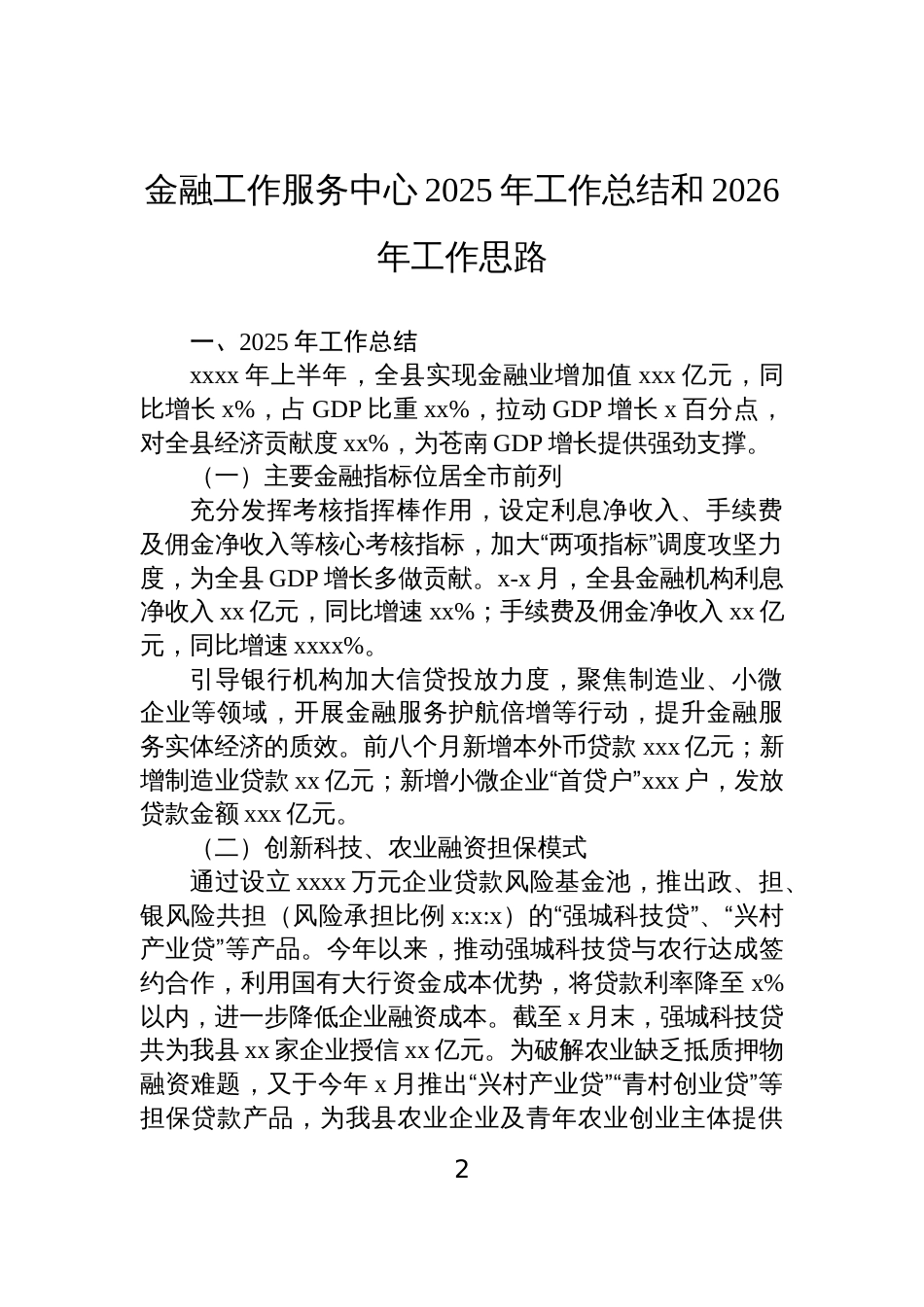 金融工作服务中心 2025 年工作总结和 2026 年工作思路

一、2025 年工作总结

xxxx 年上半年，全县实现金融业增加值 xxx 亿元，同比增长 x%，占 GDP 比重 xx%，拉动 GDP 增长 x 百分点，对全县经济贡献度 xx%，为苍南 GDP 增长提供强劲支撑。

（一）主要金融指标位居全市前列

充分发挥考核指挥棒作用，设定利息净收入、手续费及佣金净收入等核心考核指标，加大“两项指标”调度攻坚力度，为全县 GDP 增长多做贡献。x-x 月，全县金融机构利息净收入 xx 亿元，同比增速 xx%；手续费及佣金净收入 xx 亿元，同比增速 xxxx%。

引导银行机构加大信贷投放力度，聚焦制造业、小微企业等领域，开展金融服务护航倍增等行动，提升金融服务实体经济的质效。前八个月新增本外币贷款 xxx 亿元；新增制造业贷款 xx 亿元；新增小微企业“首贷户”xxx 户，发放贷款金额 xxx 亿元。

（二）创新科技、农业融资担保模式

通过设立 xxxx 万元企业贷款风险基金池，推出政、担、银风险共担（风险承担比例 x:x:x）的“强城科技贷”、“兴村产业贷”等产品。今年以来，推动强城科技贷与农行达成签约合作，利用国有大行资金成本优势，将贷款利率降至 x%以内，进一步降低企业融资成本。截至 x 月末，强城科技贷共为我县 xx 家企业授信 xx 亿元。为破解农业缺乏抵质押物融资难题，又于今年 x 月推出“兴村产业贷”“青村创业贷”等担保贷款产品，为我县农业企业及青年农业创业主体提供

2